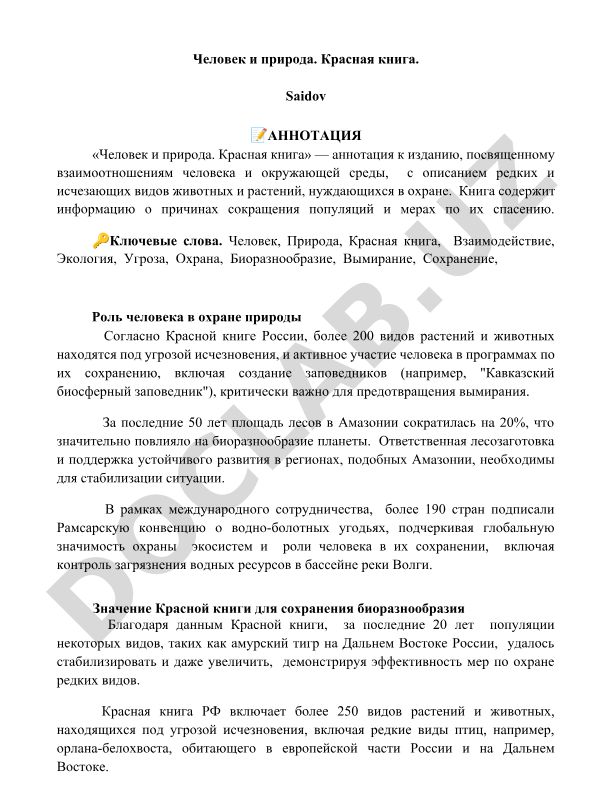 Человек и природа. Красная книга.

Saidov

📝АННОТАЦИЯ

«Человек и природа. Красная книга» — аннотация к изданию, посвященному взаимоотношениям человека и окружающей среды, с описанием редких и исчезающих видов животных и растений, нуждающихся в охране. Книга содержит информацию о причинах сокращения популяций и мерах по их спасению.

🔑Ключевые слова. Человек, Природа, Красная книга, Взаимодействие, Экология, Угроза, Охрана, Биоразнообразие, Вымирание, Сохранение,

Роль человека в охране природы

Согласно Красной книге России, более 200 видов растений и животных находятся под угрозой исчезновения, и активное участие человека в программах по их сохранению, включая создание заповедников (например, "Кавказский биосферный заповедник"), критически важно для предотвращения вымирания.

За последние 50 лет площадь лесов в Амазонии сократилась на 20%, что значительно повлияло на биоразнообразие планеты. Ответственная лесозаготовка и поддержка устойчивого развития в регионах, подобных Амазонии, необходимы для стабилизации ситуации.

В рамках международного сотрудничества, более 190 стран подписали Рамсарскую конвенцию о водно-болотных угодьях, подчеркивая глобальную значимость охраны экосистем и роли человека в их сохранении, включая контроль загрязнения водных ресурсов в бассейне реки Волги.

Значение Красной книги для сохранения биоразнообразия

Благодаря данным Красной книги, за последние 20 лет популяции некоторых видов, таких как амурский тигр на Дальнем Востоке России, удалось стабилизировать и даже увеличить, демонстрируя эффективность мер по охране редких видов.

Красная книга РФ включает более 250 видов растений и животных, находящихся под угрозой исчезновения, включая редкие виды птиц, например, орлана-белохвоста, обитающего в европейской части России и на Дальнем Востоке.

DOCLAB.UZ